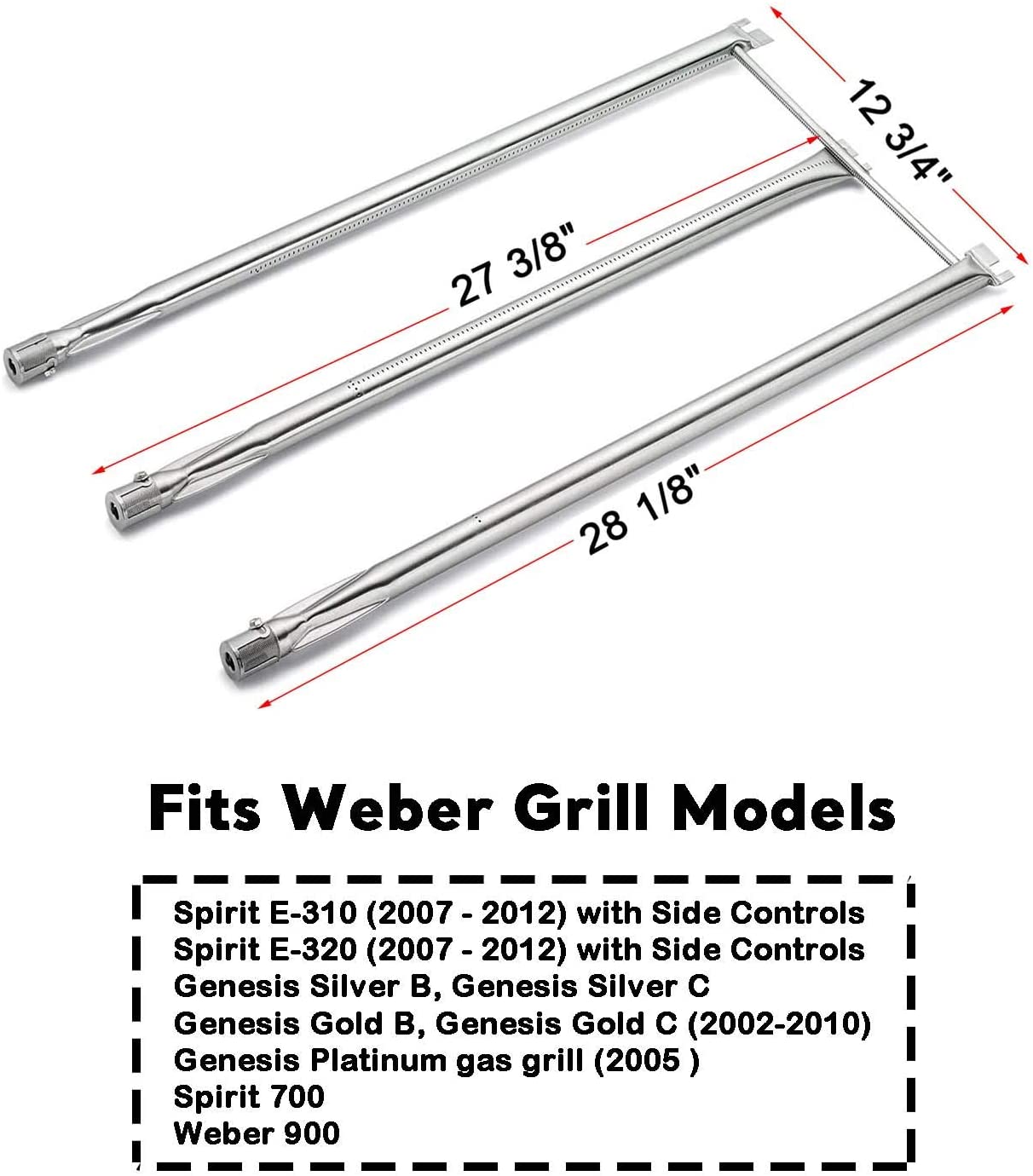 12 3/4"

27 3/8"

28 1/8"

Fits Weber Grill Models

Spirit E-310 (2007 - 2012) with Side Controls
Spirit E-320 (2007 - 2012) with Side Controls
Genesis Silver B, Genesis Silver C
Genesis Gold B, Genesis Gold C (2002-2010)
Genesis Platinum gas grill (2005 )
Spirit 700
Weber 900